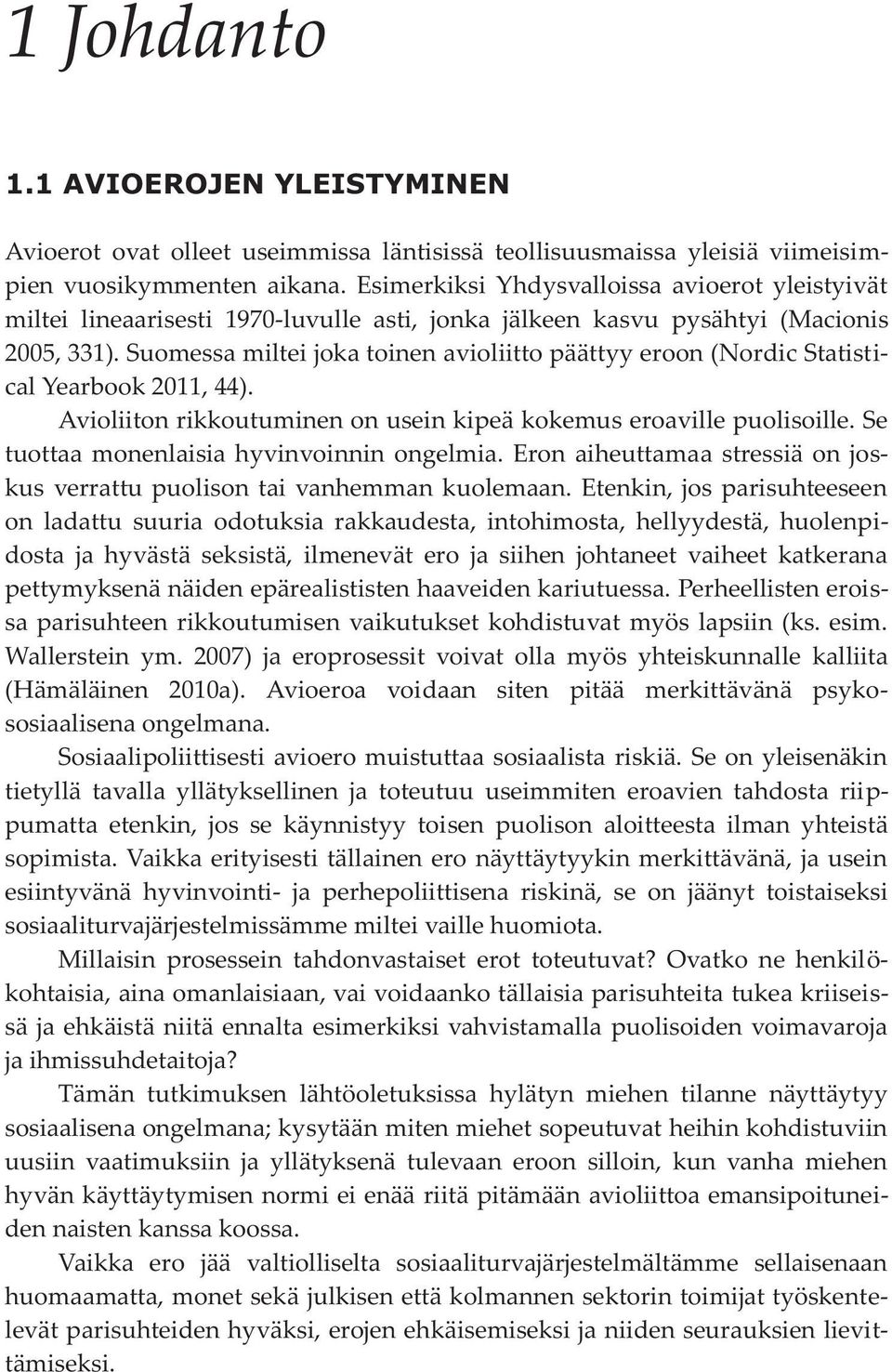 1 Johdanto

1.1 AVIOEROJEN YLEISTYMINEN

Avioerot ovat olleet useimmissa läntisissä teollisuusmaissa yleisiä viimeisimpien vuosikymmenten aikana. Esimerkiksi Yhdysvalloissa avioerot yleistyivät miltei lineaarisesti 1970-luvulle asti, jonka jälkeen kasvu pysähtyi (Macionis 2005, 331). Suomessa miltei joka toinen avioliitto päättyy eroon (Nordic Statistical Yearbook 2011, 44).

Avioliiton rikkoutuminen on usein kipeä kokemus eroaville puolisoille. Se tuottaa monenlaisia hyvinvoinnin ongelmia. Eron aiheuttamaa stressiä on joskus verrattu puolison tai vanhemman kuolemaan. Etenkin, jos parisuhteeseen on ladattu suuria odotuksia rakkaudesta, intohimosta, hellyydestä, huolenpidosta ja hyvästä seksistä, ilmenevät ero ja siihen johtaneet vaiheet katkerana pettymyksenä näiden epärealististen haaveiden kariutuessa. Perheellisten eroissa parisuhteen rikkoutumisen vaikutukset kohdistuvat myös lapsiin (ks. esim. Wallerstein ym. 2007) ja eroprosessit voivat olla myös yhteiskunnalle kalliita (Hämäläinen 2010a). Avioeroa voidaan siten pitää merkittävänä psykososiaalisena ongelmana.

Sosiaalipoliittisesti avioero muistuttaa sosiaalista riskiä. Se on yleisenäkin tietyllä tavalla yllätyksellinen ja toteutuu useimmiten eroavien tahdosta riippumatta etenkin, jos se käynnistyy toisen puolison aloitteesta ilman yhteistä sopimista. Vaikka erityisesti tällainen ero näyttäytyykin merkittävänä, ja usein esiintyvänä hyvinvointi- ja perhepoliittisena riskinä, se on jäänyt toistaiseksi sosiaaliturvajärjestelmissämme miltei vaille huomiota.

Millaisin prosessein tahdonvastaiset erot toteutuvat? Ovatko ne henkilökohtaisia, aina omanlaisiaan, vai voidaanko tällaisia parisuhteita tukea kriiseissä ja ehkäistä niitä ennalta esimerkiksi vahvistamalla puolisoiden voimavaroja ja ihmissuhdetaitoja?

Tämän tutkimuksen lähtöoletuksissa hylätyn miehen tilanne näyttäytyy sosiaalisena ongelmana; kysytään miten miehet sopeutuvat heihin kohdistuviin uusiin vaatimuksiin ja yllätyksenä tulevaan eroon silloin, kun vanha miehen hyvän käyttäytymisen normi ei enää riitä pitämään avioliittoa emansipoituneiden naisten kanssa koossa.

Vaikka ero jää valtiolliselta sosiaaliturvajärjestelmältämme sellaisenaan huomaamatta, monet sekä julkisen että kolmannen sektorin toimijat työskentelevät parisuhteiden hyväksi, erojen ehkäisemiseksi ja niiden seurauksien lievittämiseksi.